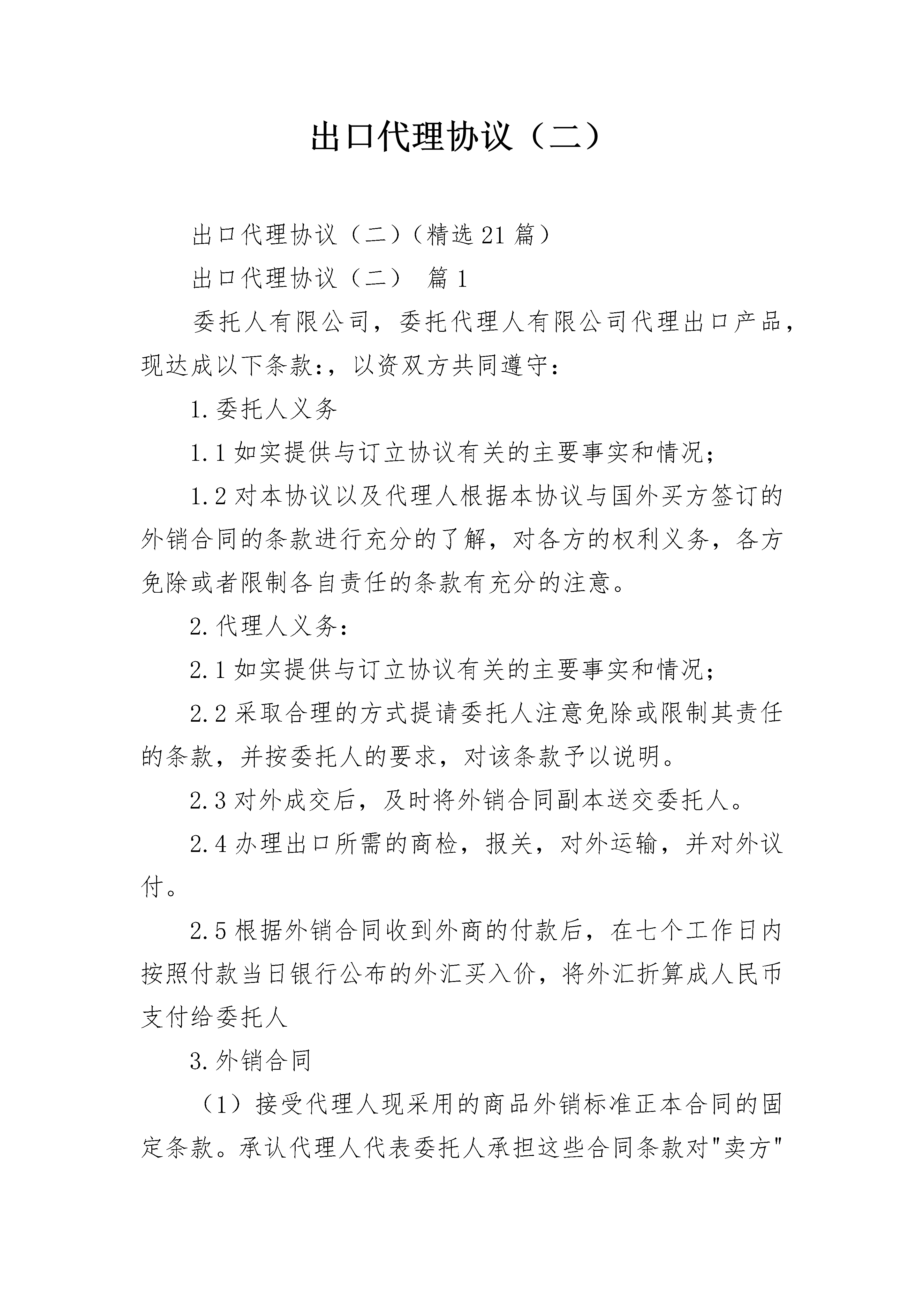 出口代理协议（二）

出口代理协议（二）（精选21篇）

出口代理协议（二） 篇1

委托人有限公司，委托代理人有限公司代理出口产品，现达成以下条款:，以资双方共同遵守:

1.委托人义务

1.1如实提供与订立协议有关的主要事实和情况；

1.2对本协议以及代理人根据本协议与国外买方签订的外销合同的条款进行充分的了解，对各方的权利义务，各方免除或者限制各自责任的条款有充分的注意。

2.代理人义务:

2.1如实提供与订立协议有关的主要事实和情况；

2.2采取合理的方式提请委托人注意免除或限制其责任的条款，并按委托人的要求，对该条款予以说明。

2.3对外成交后，及时将外销合同副本送交委托人。

2.4办理出口所需的商检，报关，对外运输，并对外议付。

2.5根据外销合同收到外商的付款后，在七个工作日内按照付款当日银行公布的外汇买入价，将外汇折算成人民币支付给委托人

3.外销合同

（1）接受代理人现采用的商品外销标准正本合同的固定条款。承认代理人代表委托人承担这些合同条款对"卖方"